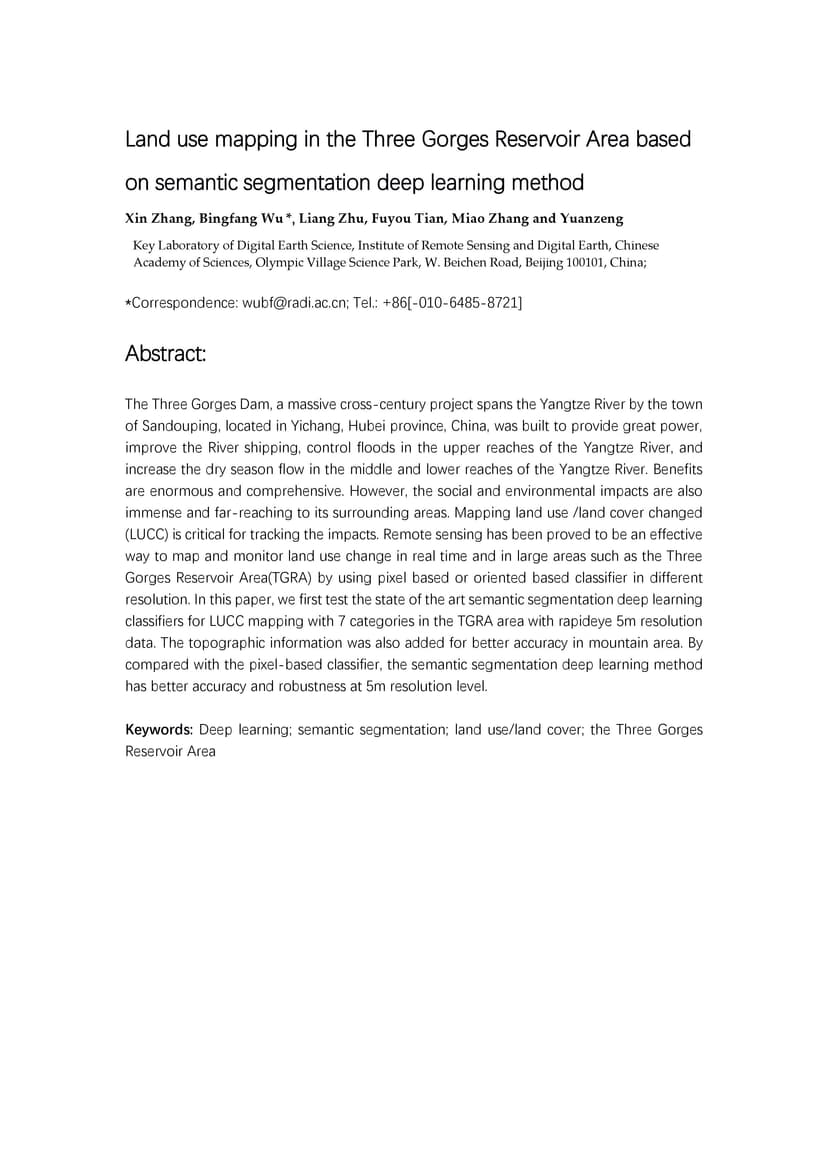 Land use mapping in the Three Gorges Reservoir Area based on semantic segmentation deep learning method

Xin Zhang, Bingfang Wu *, Liang Zhu, Fuyou Tian, Miao Zhang and Yuanzeng

Key Laboratory of Digital Earth Science, Institute of Remote Sensing and Digital Earth, Chinese Academy of Sciences, Olympic Village Science Park, W. Beichen Road, Beijing 100101, China;

*Correspondence: wubf@radi.ac.cn; Tel.: +86[-010-6485-8721]

Abstract:

The Three Gorges Dam, a massive cross-century project spans the Yangtze River by the town of Sandouping, located in Yichang, Hubei province, China, was built to provide great power, improve the River shipping, control floods in the upper reaches of the Yangtze River, and increase the dry season flow in the middle and lower reaches of the Yangtze River. Benefits are enormous and comprehensive. However, the social and environmental impacts are also immense and far-reaching to its surrounding areas. Mapping land use /land cover changed (LUCC) is critical for tracking the impacts. Remote sensing has been proved to be an effective way to map and monitor land use change in real time and in large areas such as the Three Gorges Reservoir Area(TGRA) by using pixel based or oriented based classifier in different resolution. In this paper, we first test the state of the art semantic segmentation deep learning classifiers for LUCC mapping with 7 categories in the TGRA area with rapideye 5m resolution data. The topographic information was also added for better accuracy in mountain area. By compared with the pixel-based classifier, the semantic segmentation deep learning method has better accuracy and robustness at 5m resolution level.

Keywords: Deep learning; semantic segmentation; land use/land cover; the Three Gorges Reservoir Area